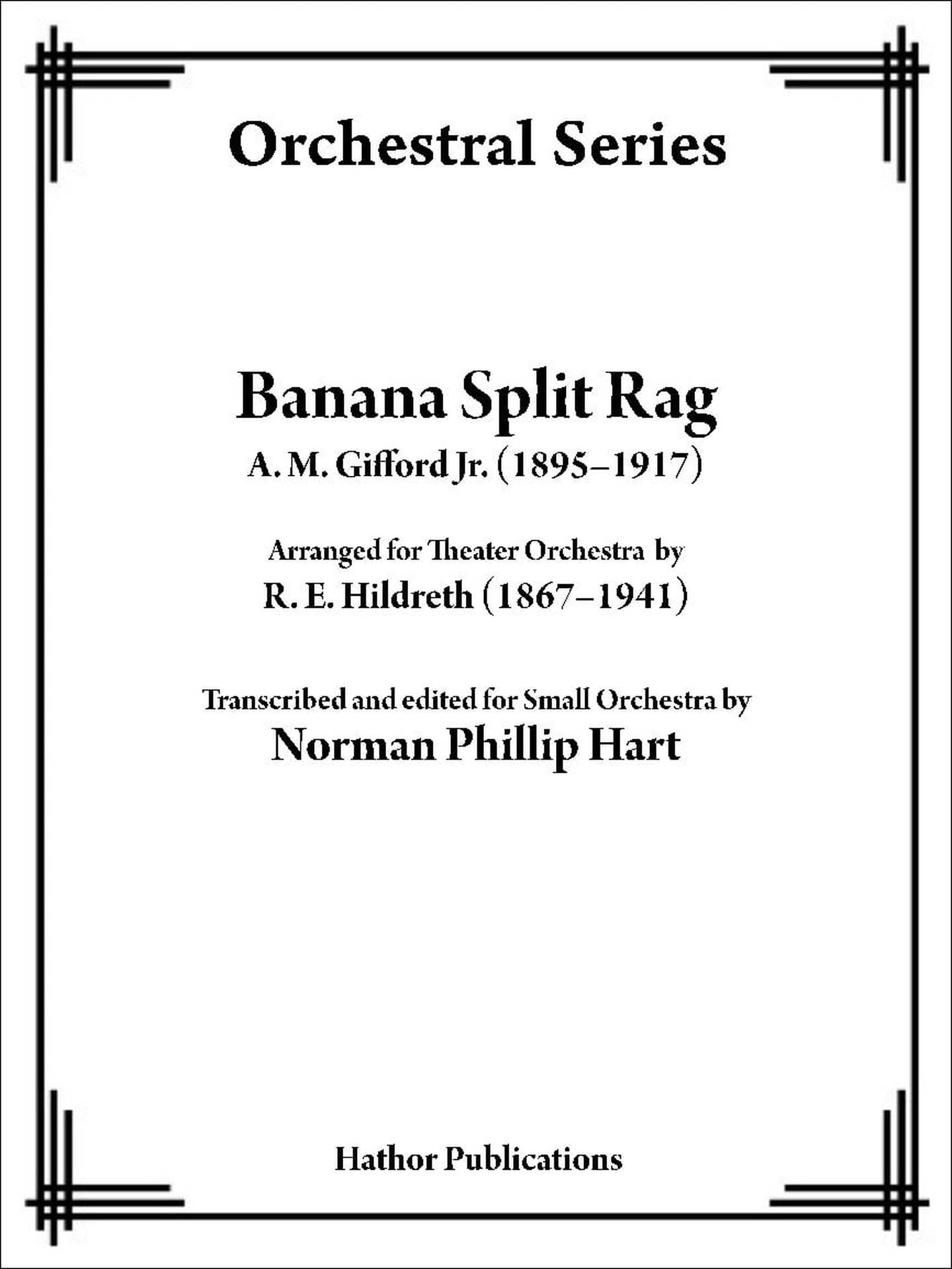 Orchestral Series

Banana Split Rag
A. M. Gifford Jr. (1895–1917)

Arranged for Theater Orchestra by
R. E. Hildreth (1867–1941)

Transcribed and edited for Small Orchestra by
Norman Phillip Hart

Hathor Publications